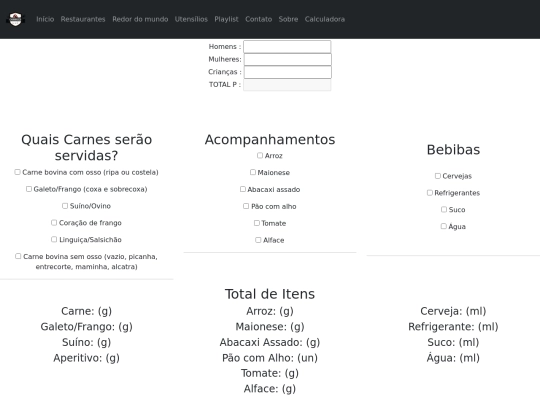 Início Restaurantes Redor do mundo Utensílios Playlist Contato Sobre Calculadora

Homens :
Mulheres:
Crianças :
TOTAL P :

Quais Carnes serão servidas?

Carne bovina com osso (ripa ou costela)

Galeto/Frango (coxa e sobrecoxa)

Suíno/Ovino

Coração de frango

Linguiça/Salsichão

Carne bovina sem osso (vazio, picanha, entrecorte, maminha, alcatra)

Acompanhamentos

Arroz

Maionese

Abacaxi assado

Pão com alho

Tomate

Alface

Bebibas

Cervejas

Refrigerantes

Suco

Água

Total de Itens

Carne: (g)
Galeto/Frango: (g)
Suíno: (g)
Aperitivo: (g)

Arroz: (g)
Maionese: (g)
Abacaxi Assado: (g)
Pão com Alho: (un)
Tomate: (g)
Alface: (g)

Cerveja: (ml)
Refrigerante: (ml)
Suco: (ml)
Água: (ml)